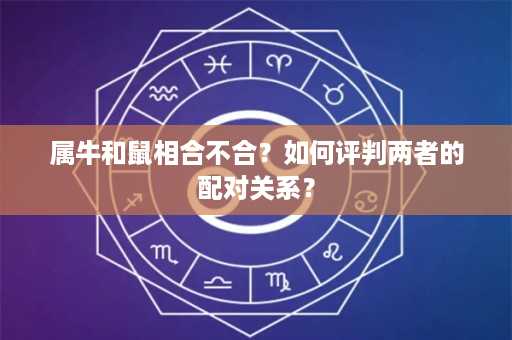 属牛和鼠相合不合？如何评判两者的配对关系？